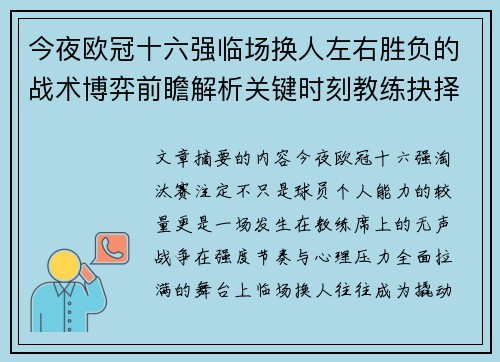 今夜欧冠十六强临场换人左右胜负的战术博弈前瞻解析关键时刻教练抉择

文章摘要的内容今夜欧冠十六强淘汰赛注定不只是球员个人能力的较量更是一场发生在教练席上的无声战争在强度节奏与心理压力全面拉满的舞台上临场换人往往成为撬动